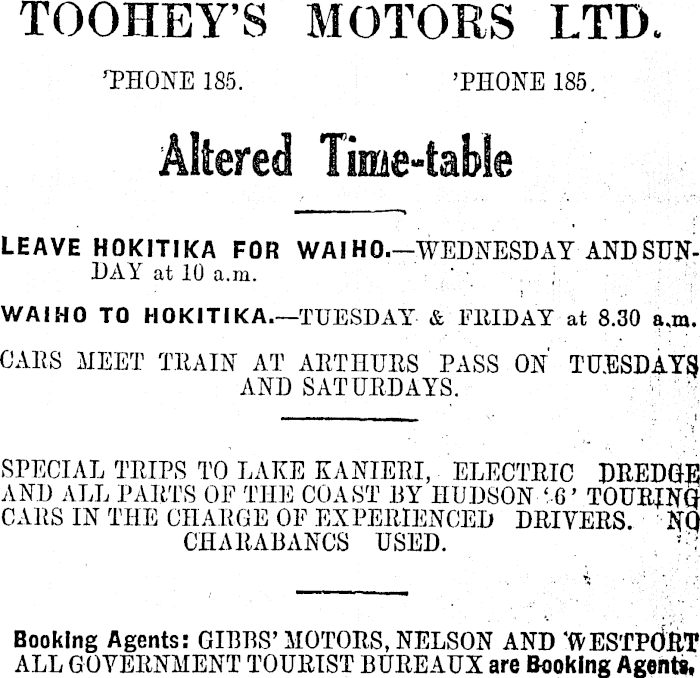 TOOHEY'S MOTORS LTD.

'PHONE 185. 'PHONE 185.

Altered Time-table

LEAVE HOKITIKA FOR WAIHO.—WEDNESDAY AND SUNDAY at 10 a.m.

WAIHO TO HOKITIKA.—TUESDAY & FRIDAY at 8.30 a.m.

CARS MEET TRAIN AT ARTHURS PASS ON TUESDAYS AND SATURDAYS.

SPECIAL TRIPS TO LAKE KANIERI, ELECTRIC DREDGE AND ALL PARTS OF THE COAST BY HUDSON '6' TOURING CARS IN THE CHARGE OF EXPERIENCED DRIVERS. NO CHARABANCS USED.

Booking Agents: GIBBS' MOTORS, NELSON AND WESTPORT ALL GOVERNMENT TOURIST BUREAUX are Booking Agents.